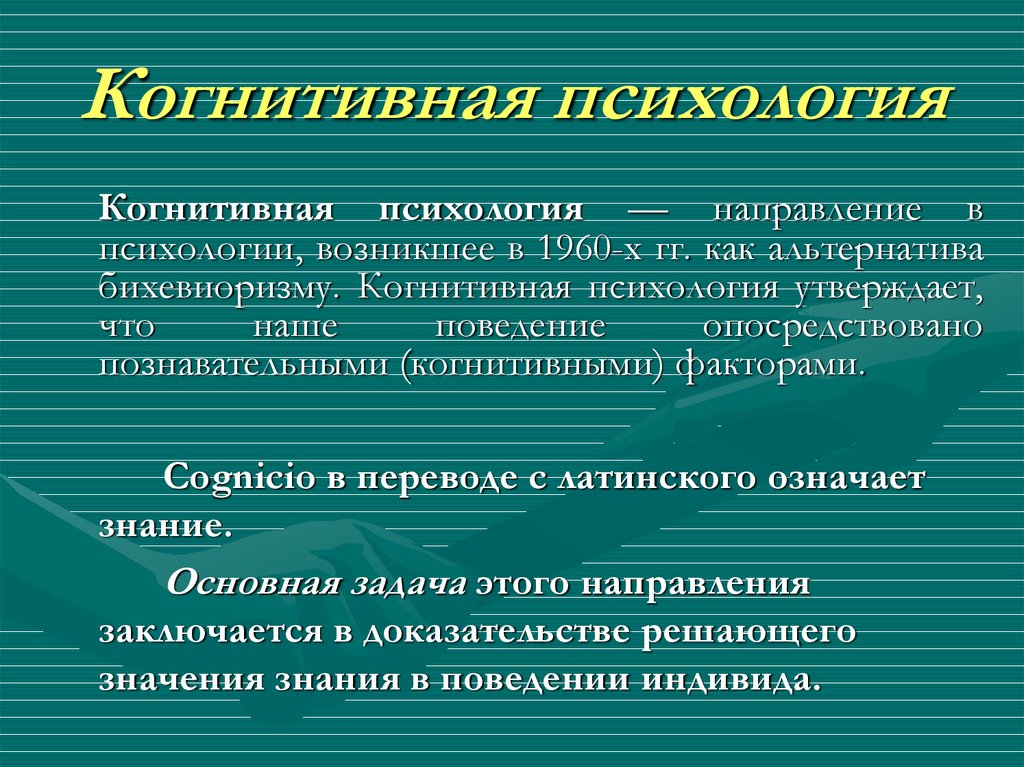 Когнитивная психология

Когнитивная психология — направление в психологии, возникшее в 1960-х гг. как альтернатива бихевиоризму. Когнитивная психология утверждает, что наше поведение опосредствовано познавательными (когнитивными) факторами.

Cognicio в переводе с латинского означает знание.

Основная задача этого направления заключается в доказательстве решающего значения знания в поведении индивида.